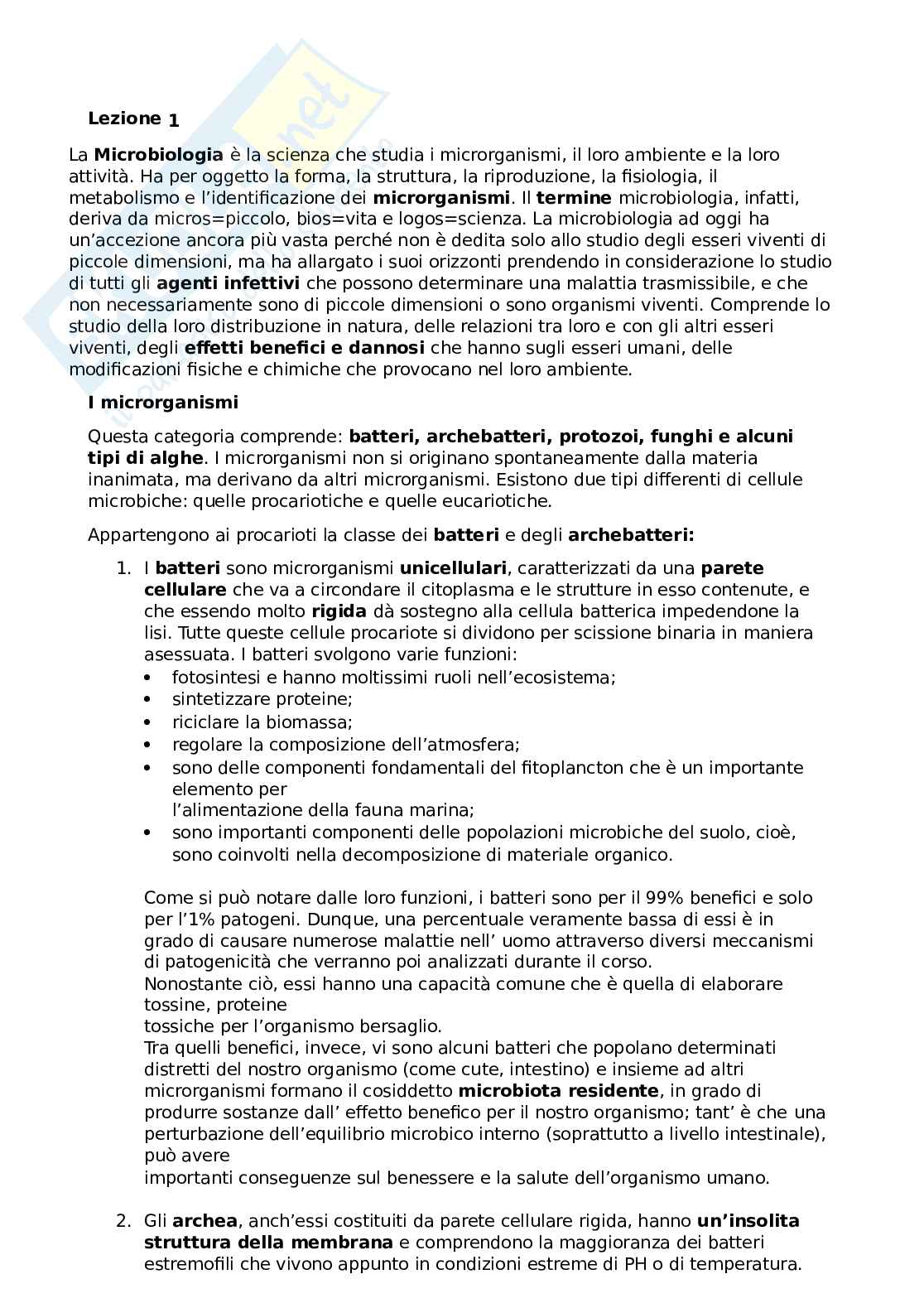 Lezione 1

La Microbiologia è la scienza che studia i microrganismi, il loro ambiente e la loro attività. Ha per oggetto la forma, la struttura, la riproduzione, la fisiologia, il metabolismo e l'identificazione dei microrganismi. Il termine microbiologia, infatti, deriva da micros=piccolo, bios=vita e logos=scienza. La microbiologia ad oggi ha un'accezione ancora più vasta perché non è dedita solo allo studio degli esseri viventi di piccole dimensioni, ma ha allargato i suoi orizzonti prendendo in considerazione lo studio di tutti gli agenti infettivi che possono determinare una malattia trasmissibile, e che non necessariamente sono di piccole dimensioni o sono organismi viventi. Comprende lo studio della loro distribuzione in natura, delle relazioni tra loro e con gli altri esseri viventi, degli effetti benefici e dannosi che hanno sugli esseri umani, delle modificazioni fisiche e chimiche che provocano nel loro ambiente.

I microrganismi

Questa categoria comprende: batteri, archebatteri, protozoi, funghi e alcuni tipi di alghe. I microrganismi non si originano spontaneamente dalla materia inanimata, ma derivano da altri microrganismi. Esistono due tipi differenti di cellule microbiche: quelle procariotiche e quelle eucariotiche.

Appartengono ai procarioti la classe dei batteri e degli archebatteri:

1. I batteri sono microrganismi unicellulari, caratterizzati da una parete cellulare che va a circondare il citoplasma e le strutture in esso contenute, e che essendo molto rigida dà sostegno alla cellula batterica impedendone la lisi. Tutte queste cellule procariote si dividono per scissione binaria in maniera asessuata. I batteri svolgono varie funzioni:
• fotosintesi e hanno moltissimi ruoli nell'ecosistema;
• sintetizzare proteine;
• riciclare la biomassa;
• regolare la composizione dell'atmosfera;
• sono delle componenti fondamentali del fitoplancton che è un importante elemento per l'alimentazione della fauna marina;
• sono importanti componenti delle popolazioni microbiche del suolo, cioè, sono coinvolti nella decomposizione di materiale organico.

Come si può notare dalle loro funzioni, i batteri sono per il 99% benefici e solo per l'1% patogeni. Dunque, una percentuale veramente bassa di essi è in grado di causare numerose malattie nell' uomo attraverso diversi meccanismi di patogenicità che verranno poi analizzati durante il corso.
Nonostante ciò, essi hanno una capacità comune che è quella di elaborare tossine, proteine tossiche per l'organismo bersaglio.
Tra quelli benefici, invece, vi sono alcuni batteri che popolano determinati distretti del nostro organismo (come cute, intestino) e insieme ad altri microrganismi formano il cosiddetto microbiota residente, in grado di produrre sostanze dall' effetto benefico per il nostro organismo; tant' è che una perturbazione dell'equilibrio microbico interno (soprattutto a livello intestinale), può avere importanti conseguenze sul benessere e la salute dell'organismo umano.

2. Gli archea, anch'essi costituiti da parete cellulare rigida, hanno un'insolita struttura della membrana e comprendono la maggioranza dei batteri estremofili che vivono appunto in condizioni estreme di PH o di temperatura.